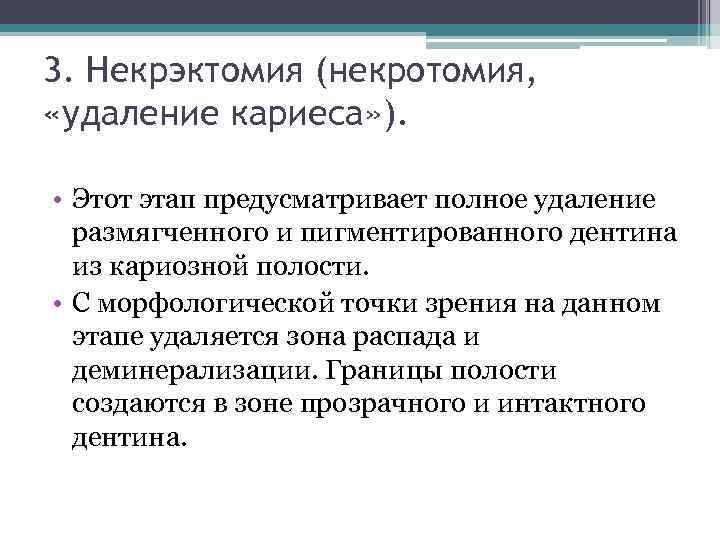 3. Некрэктомия (некротомия, «удаление кариеса»).

• Этот этап предусматривает полное удаление размягченного и пигментированного дентина из кариозной полости.
• С морфологической точки зрения на данном этапе удаляется зона распада и деминерализации. Границы полости создаются в зоне прозрачного и интактного дентина.